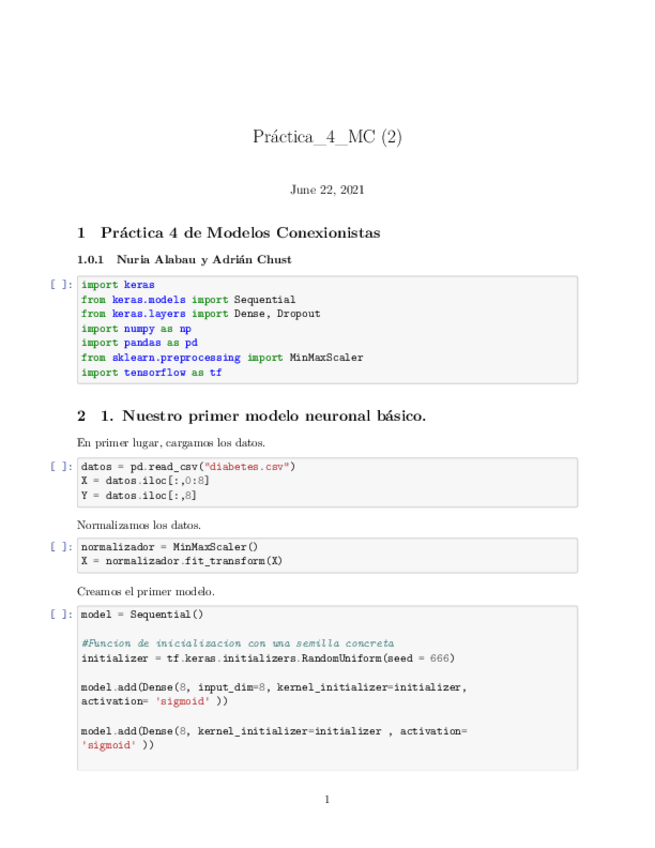 Práctica_4_MC (2)

June 22, 2021

1 Práctica 4 de Modelos Conexionistas

1.0.1 Nuria Alabau y Adrián Chust

[ ]: import keras
from keras.models import Sequential
from keras.layers import Dense, Dropout
import numpy as np
import pandas as pd
from sklearn.preprocessing import MinMaxScaler
import tensorflow as tf

2 1. Nuestro primer modelo neuronal básico.

En primer lugar, cargamos los datos.

[ ]: datos = pd.read_csv("diabetes.csv")
X = datos.iloc[:,0:8]
Y = datos.iloc[:,8]

Normalizamos los datos.

[ ]: normalizador = MinMaxScaler()
X = normalizador.fit_transform(X)

Creamos el primer modelo.

[ ]: model = Sequential()

#Funcion de inicializacion con una semilla concreta
initializer = tf.keras.initializers.RandomUniform(seed = 666)

model.add(Dense(8, input_dim=8, kernel_initializer=initializer,
activation= 'sigmoid' ))

model.add(Dense(8, kernel_initializer=initializer , activation=
'sigmoid' ))

1